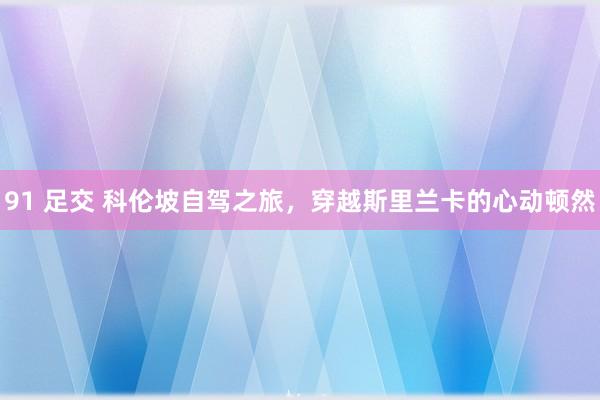 91 足交 科伦坡自驾之旅，穿越斯里兰卡的心动顿然